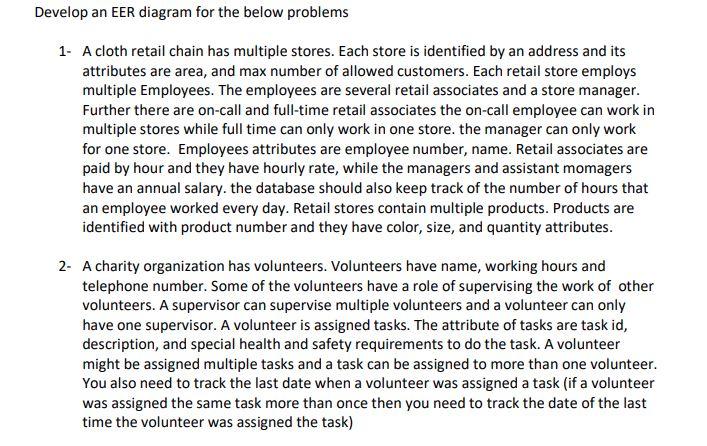 Develop an EER diagram for the below problems

1- A cloth retail chain has multiple stores. Each store is identified by an address and its attributes are area, and max number of allowed customers. Each retail store employs multiple Employees. The employees are several retail associates and a store manager. Further there are on-call and full-time retail associates the on-call employee can work in multiple stores while full time can only work in one store. the manager can only work for one store. Employees attributes are employee number, name. Retail associates are paid by hour and they have hourly rate, while the managers and assistant momagers have an annual salary. the database should also keep track of the number of hours that an employee worked every day. Retail stores contain multiple products. Products are identified with product number and they have color, size, and quantity attributes.

2- A charity organization has volunteers. Volunteers have name, working hours and telephone number. Some of the volunteers have a role of supervising the work of other volunteers. A supervisor can supervise multiple volunteers and a volunteer can only have one supervisor. A volunteer is assigned tasks. The attribute of tasks are task id, description, and special health and safety requirements to do the task. A volunteer might be assigned multiple tasks and a task can be assigned to more than one volunteer. You also need to track the last date when a volunteer was assigned a task (if a volunteer was assigned the same task more than once then you need to track the date of the last time the volunteer was assigned the task)